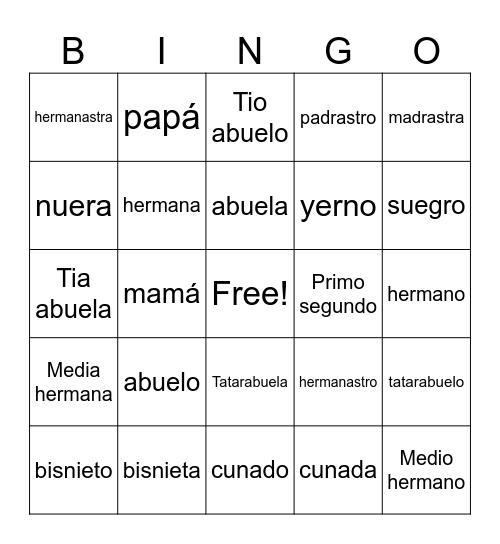 | B | I | N | G | O |
|---|---|---|---|---|
| hermanastra | papá | Tio abuelo | padrastro | madrastra |
| nuera | hermana | abuela | yerno | suegro |
| Tia abuela | mamá | Free! | Primo segundo | hermano |
| Media hermana | abuelo | Tatarabuela | hermanastro | tatarabuelo |
| bisnieto | bisnieta | cunado | cunada | Medio hermano |